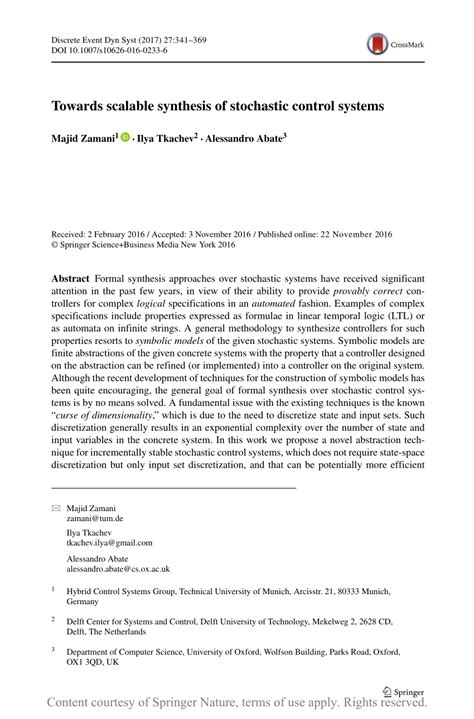 Discrete Event Dyn Syst (2017) 27:341–369
DOI 10.1007/s10626-016-0233-6

CrossMark

Towards scalable synthesis of stochastic control systems

Majid Zamani$^1$ · Ilya Tkachev$^2$ · Alessandro Abate$^3$

Received: 2 February 2016 / Accepted: 3 November 2016 / Published online: 22 November 2016
© Springer Science+Business Media New York 2016

Abstract Formal synthesis approaches over stochastic systems have received significant attention in the past few years, in view of their ability to provide provably correct controllers for complex logical specifications in an automated fashion. Examples of complex specifications include properties expressed as formulae in linear temporal logic (LTL) or as automata on infinite strings. A general methodology to synthesize controllers for such properties resorts to symbolic models of the given stochastic systems. Symbolic models are finite abstractions of the given concrete systems with the property that a controller designed on the abstraction can be refined (or implemented) into a controller on the original system. Although the recent development of techniques for the construction of symbolic models has been quite encouraging, the general goal of formal synthesis over stochastic control systems is by no means solved. A fundamental issue with the existing techniques is the known "curse of dimensionality," which is due to the need to discretize state and input sets. Such discretization generally results in an exponential complexity over the number of state and input variables in the concrete system. In this work we propose a novel abstraction technique for incrementally stable stochastic control systems, which does not require state-space discretization but only input set discretization, and that can be potentially more efficient

Majid Zamani
zamani@tum.de

Ilya Tkachev
tkachev.ilya@gmail.com

Alessandro Abate
alessandro.abate@cs.ox.ac.uk

$^1$ Hybrid Control Systems Group, Technical University of Munich, Arcisstr. 21, 80333 Munich, Germany

$^2$ Delft Center for Systems and Control, Delft University of Technology, Mekelweg 2, 2628 CD, Delft, The Netherlands

$^3$ Department of Computer Science, University of Oxford, Wolfson Building, Parks Road, Oxford, OX1 3QD, UK

Springer

Content courtesy of Springer Nature, terms of use apply. Rights reserved.